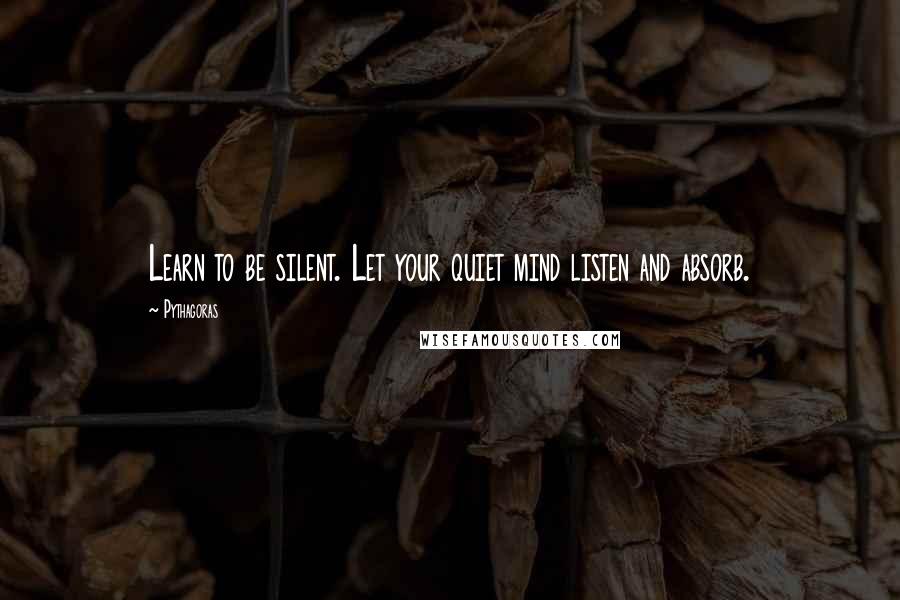 Learn to be silent. Let your quiet mind listen and absorb.

~ Pythagoras

WISEFAMOUSQUOTES.COM